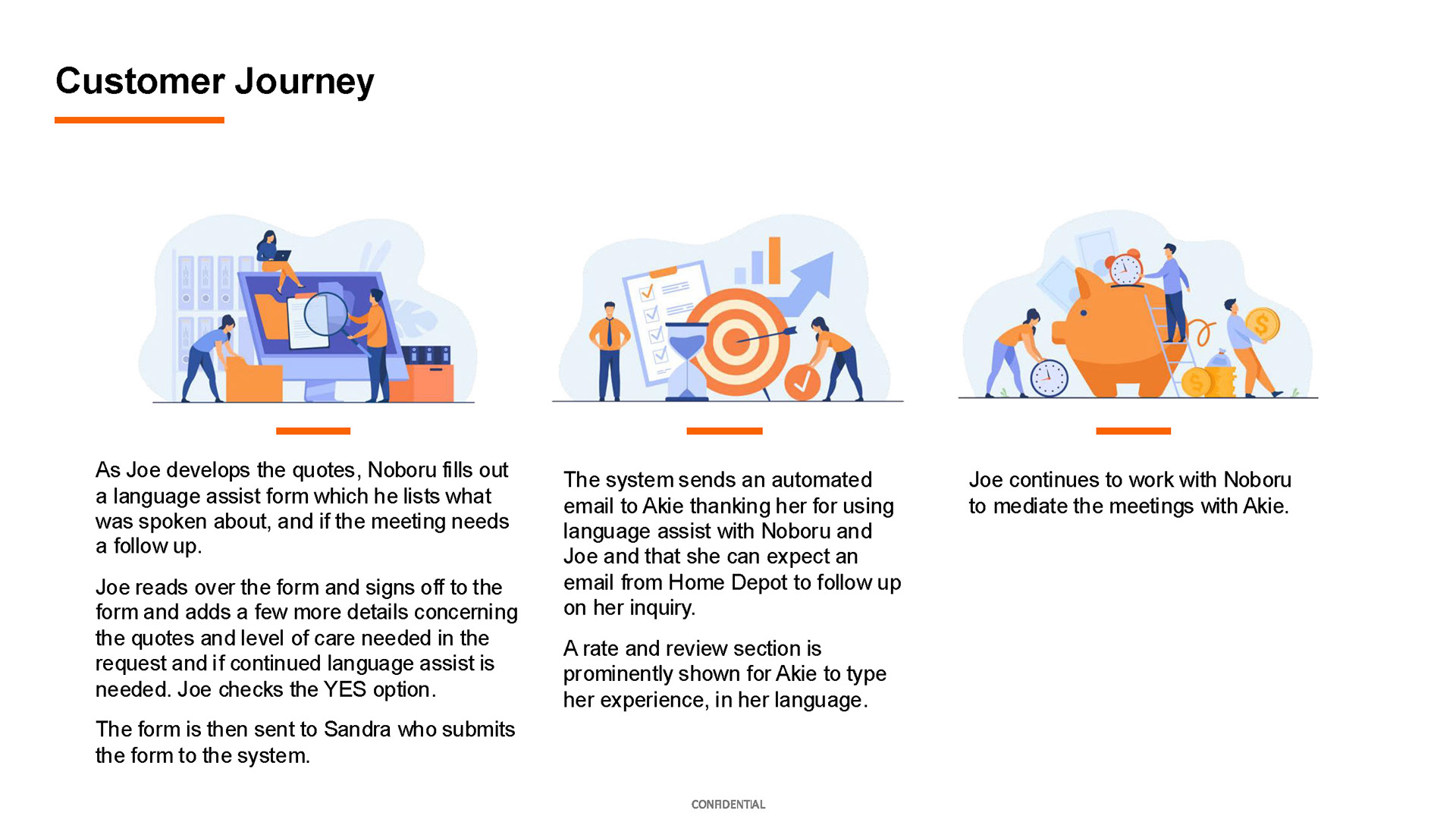 Customer Journey

As Joe develops the quotes, Noboru fills out a language assist form which he lists what was spoken about, and if the meeting needs a follow up.

Joe reads over the form and signs off to the form and adds a few more details concerning the quotes and level of care needed in the request and if continued language assist is needed. Joe checks the YES option.

The form is then sent to Sandra who submits the form to the system.

The system sends an automated email to Akie thanking her for using language assist with Noboru and Joe and that she can expect an email from Home Depot to follow up on her inquiry.

A rate and review section is prominently shown for Akie to type her experience, in her language.

Joe continues to work with Noboru to mediate the meetings with Akie.

CONFIDENTIAL